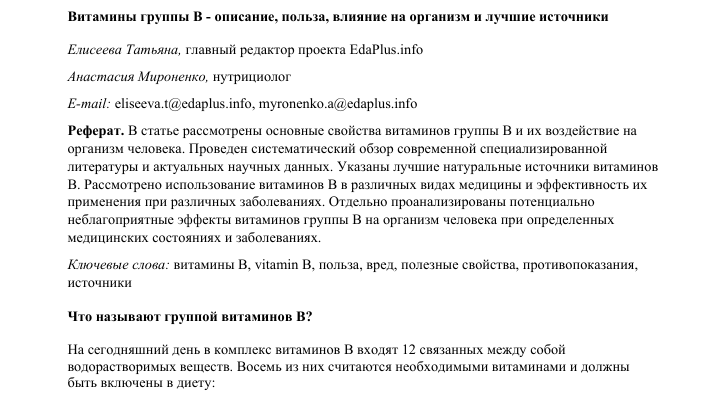 Витамины группы В - описание, польза, влияние на организм и лучшие источники

Елисеева Татьяна, главный редактор проекта EdaPlus.info

Анастасия Мироненко, нутрициолог

E-mail: eliseeva.t@edaplus.info, myronenko.a@edaplus.info

Реферат. В статье рассмотрены основные свойства витаминов группы В и их воздействие на организм человека. Проведен систематический обзор современной специализированной литературы и актуальных научных данных. Указаны лучшие натуральные источники витаминов В. Рассмотрено использование витаминов В в различных видах медицины и эффективность их применения при различных заболеваниях. Отдельно проанализированы потенциально неблагоприятные эффекты витаминов группы В на организм человека при определенных медицинских состояниях и заболеваниях.

Ключевые слова: витамины В, vitamin B, польза, вред, полезные свойства, противопоказания, источники

Что называют группой витаминов В?

На сегодняшний день в комплекс витаминов В входят 12 связанных между собой водорастворимых веществ. Восемь из них считаются необходимыми витаминами и должны быть включены в диету: